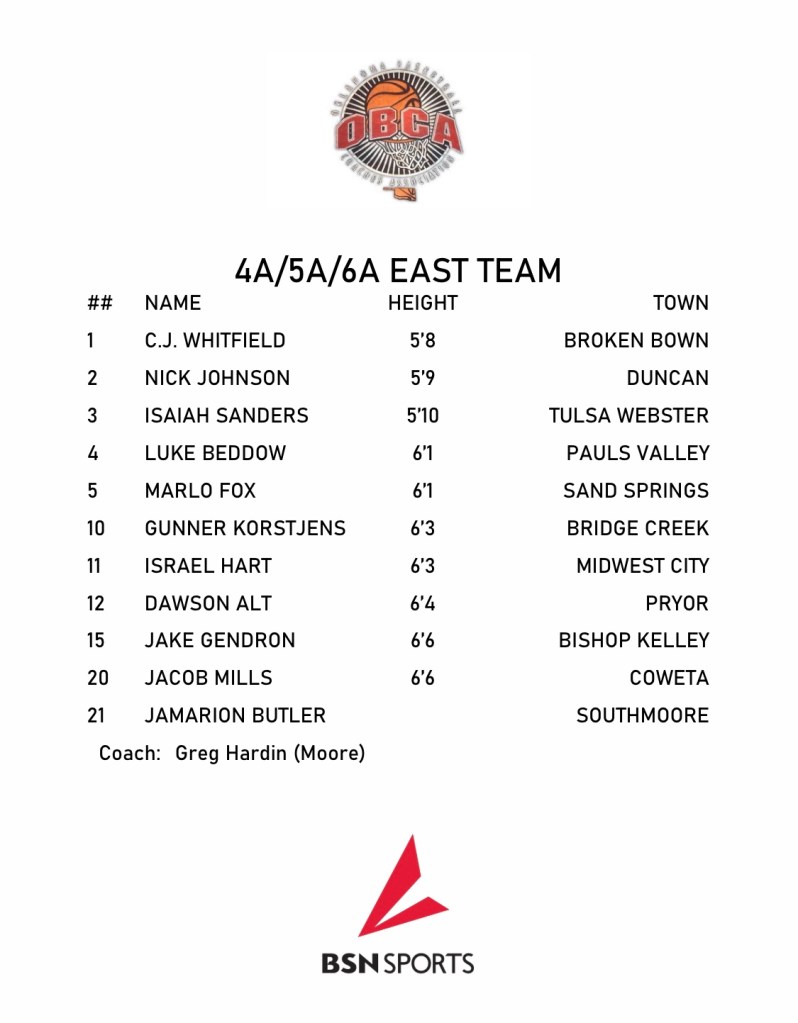 OBCA

4A/5A/6A EAST TEAM

| ## | NAME | HEIGHT | TOWN |
|---|---|---|---|
| 1 | C.J. WHITFIELD | 5'8 | BROKEN BOWN |
| 2 | NICK JOHNSON | 5'9 | DUNCAN |
| 3 | ISAIAH SANDERS | 5'10 | TULSA WEBSTER |
| 4 | LUKE BEDDOW | 6'1 | PAULS VALLEY |
| 5 | MARLO FOX | 6'1 | SAND SPRINGS |
| 10 | GUNNER KORSTJENS | 6'3 | BRIDGE CREEK |
| 11 | ISRAEL HART | 6'3 | MIDWEST CITY |
| 12 | DAWSON ALT | 6'4 | PRYOR |
| 15 | JAKE GENDRON | 6'6 | BISHOP KELLEY |
| 20 | JACOB MILLS | 6'6 | COWETA |
| 21 | JAMARION BUTLER | | SOUTHMOORE |

Coach: Greg Hardin (Moore)

BSN SPORTS